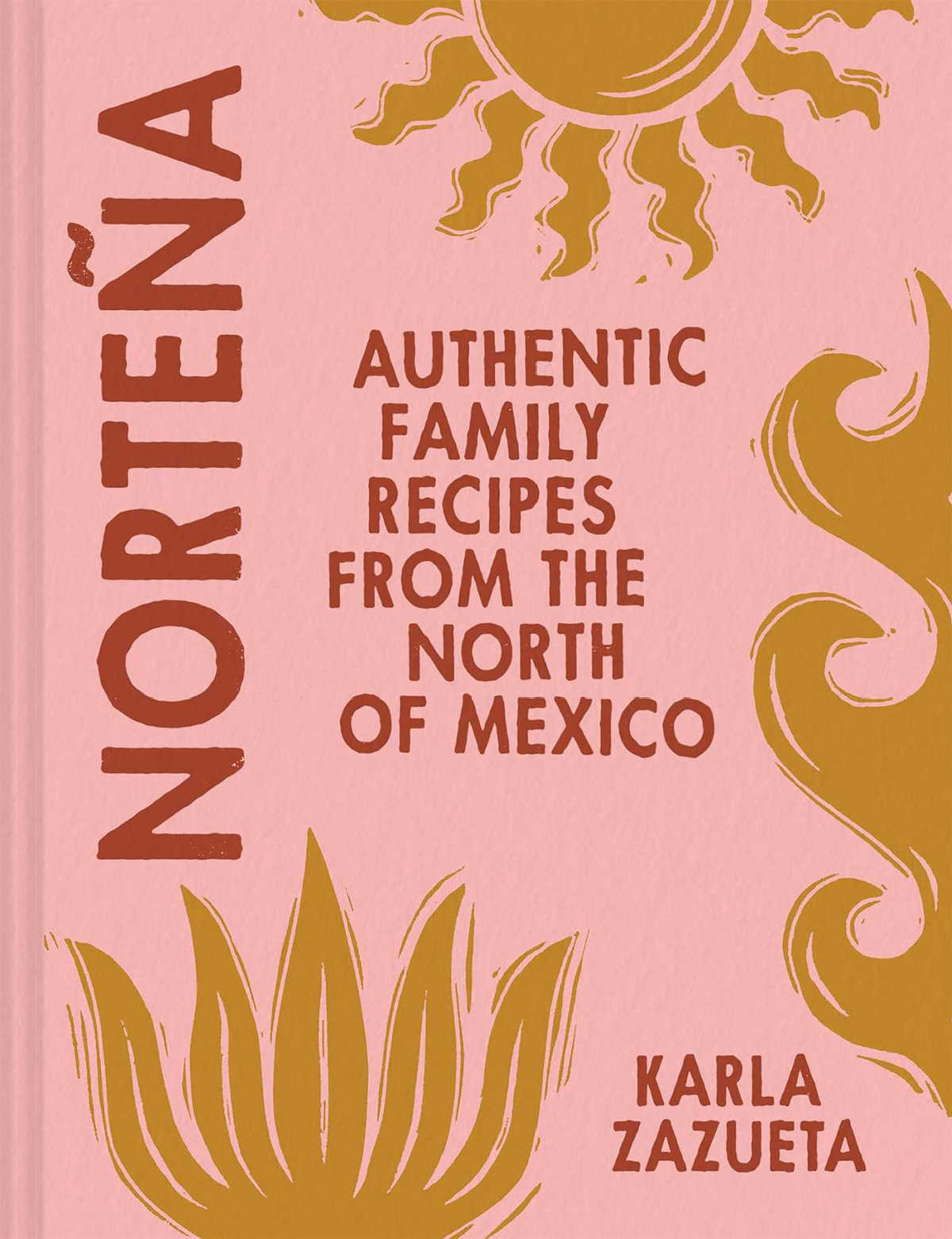 NORTEÑA

AUTHENTIC FAMILY RECIPES FROM THE NORTH OF MEXICO

KARLA ZAZUETA